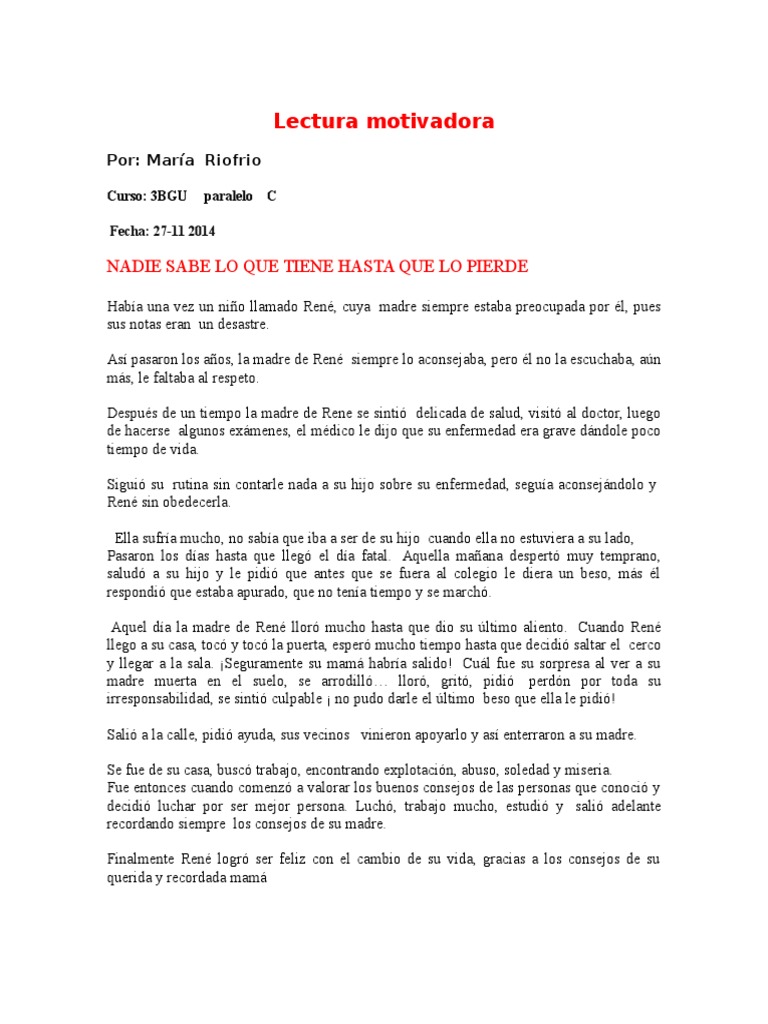 Lectura motivadora

Por: María Riofrio

Curso: 3BGU paralelo C

Fecha: 27-11 2014

NADIE SABE LO QUE TIENE HASTA QUE LO PIERDE

Había una vez un niño llamado René, cuya madre siempre estaba preocupada por él, pues sus notas eran un desastre.

Así pasaron los años, la madre de René siempre lo aconsejaba, pero él no la escuchaba, aún más, le faltaba al respeto.

Después de un tiempo la madre de Rene se sintió delicada de salud, visitó al doctor, luego de hacerse algunos exámenes, el médico le dijo que su enfermedad era grave dándole poco tiempo de vida.

Siguió su rutina sin contarle nada a su hijo sobre su enfermedad, seguía aconsejándolo y René sin obedecerla.

Ella sufría mucho, no sabía que iba a ser de su hijo cuando ella no estuviera a su lado, Pasaron los días hasta que llegó el día fatal. Aquella mañana despertó muy temprano, saludó a su hijo y le pidió que antes que se fuera al colegio le diera un beso, más él respondió que estaba apurado, que no tenía tiempo y se marchó.

Aquel día la madre de René lloró mucho hasta que dio su último aliento. Cuando René llego a su casa, tocó y tocó la puerta, esperó mucho tiempo hasta que decidió saltar el cerco y llegar a la sala. ¡Seguramente su mamá habría salido! Cuál fue su sorpresa al ver a su madre muerta en el suelo, se arrodilló… lloró, gritó, pidió perdón por toda su irresponsabilidad, se sintió culpable ¡ no pudo darle el último beso que ella le pidió!

Salió a la calle, pidió ayuda, sus vecinos vinieron apoyarlo y así enterraron a su madre.

Se fue de su casa, buscó trabajo, encontrando explotación, abuso, soledad y miseria.
Fue entonces cuando comenzó a valorar los buenos consejos de las personas que conoció y decidió luchar por ser mejor persona. Luchó, trabajo mucho, estudió y salió adelante recordando siempre los consejos de su madre.

Finalmente René logró ser feliz con el cambio de su vida, gracias a los consejos de su querida y recordada mamá